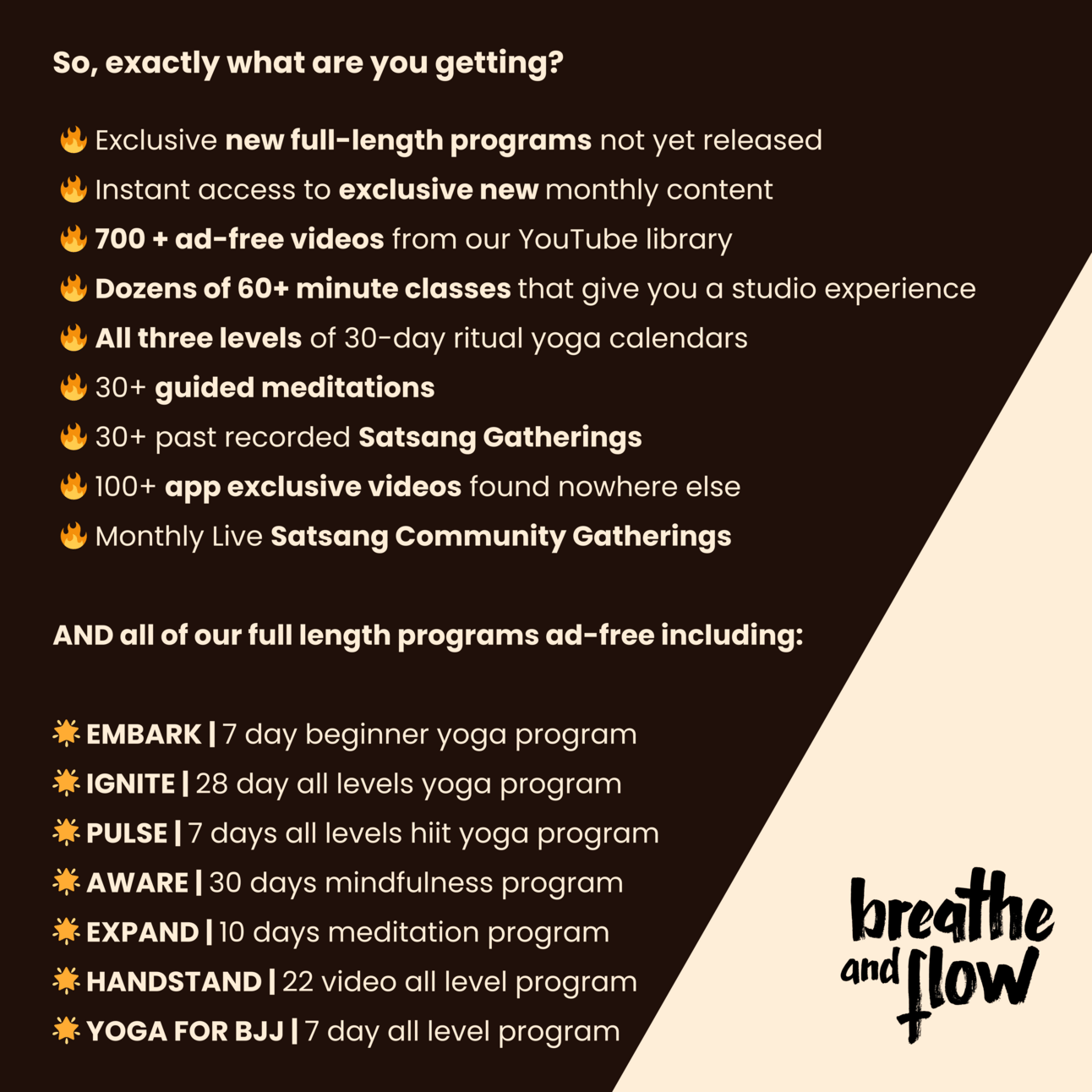 So, exactly what are you getting?

🔥 Exclusive new full-length programs not yet released

🔥 Instant access to exclusive new monthly content

🔥 700 + ad-free videos from our YouTube library

🔥 Dozens of 60+ minute classes that give you a studio experience

🔥 All three levels of 30-day ritual yoga calendars

🔥 30+ guided meditations

🔥 30+ past recorded Satsang Gatherings

🔥 100+ app exclusive videos found nowhere else

🔥 Monthly Live Satsang Community Gatherings

AND all of our full length programs ad-free including:

🌟 EMBARK | 7 day beginner yoga program

🌟 IGNITE | 28 day all levels yoga program

🌟 PULSE | 7 days all levels hiit yoga program

🌟 AWARE | 30 days mindfulness program

🌟 EXPAND | 10 days meditation program

🌟 HANDSTAND | 22 video all level program

🌟 YOGA FOR BJJ | 7 day all level program

breathe and flow